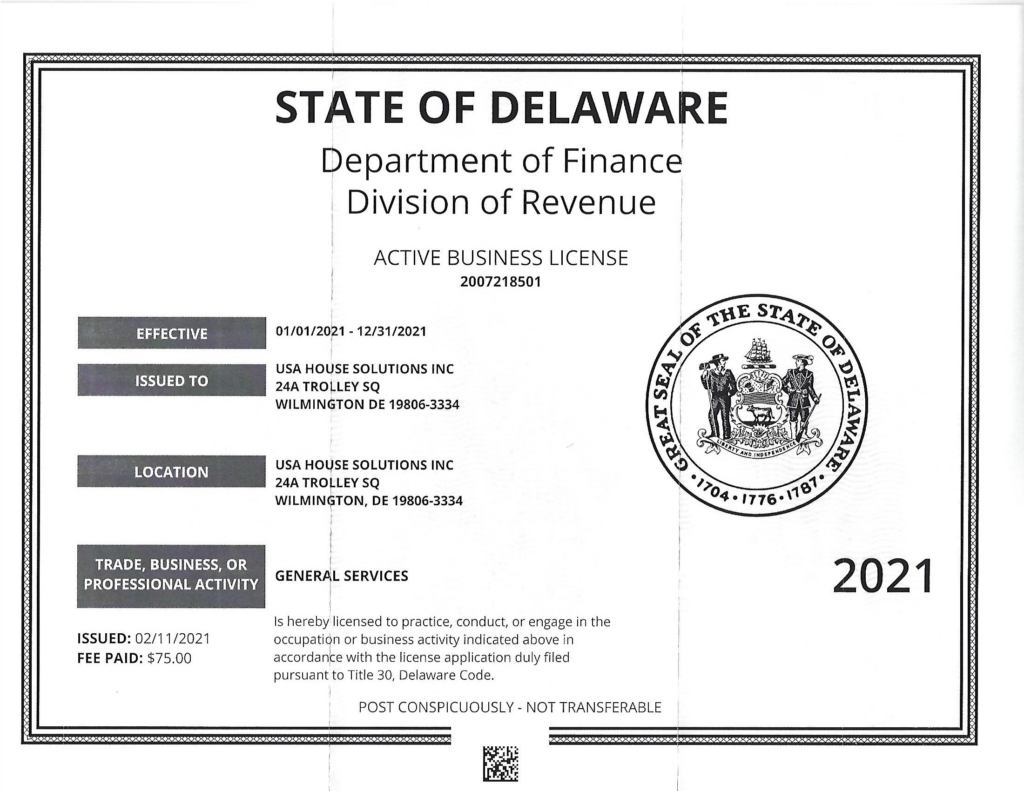 STATE OF DELAWARE
Department of Finance
Division of Revenue

ACTIVE BUSINESS LICENSE
2007218501

EFFECTIVE
01/01/2021 - 12/31/2021

ISSUED TO
USA HOUSE SOLUTIONS INC
24A TROLLEY SQ
WILMINGTON DE 19806-3334

LOCATION
USA HOUSE SOLUTIONS INC
24A TROLLEY SQ
WILMINGTON, DE 19806-3334

TRADE, BUSINESS, OR PROFESSIONAL ACTIVITY
GENERAL SERVICES

GREAT SEAL OF THE STATE OF DELAWARE
LIBERTY AND INDEPENDENCE
1704 • 1776 • 1787

2021

ISSUED: 02/11/2021
FEE PAID: $75.00

Is hereby licensed to practice, conduct, or engage in the occupation or business activity indicated above in accordance with the license application duly filed pursuant to Title 30, Delaware Code.

POST CONSPICUOUSLY - NOT TRANSFERABLE